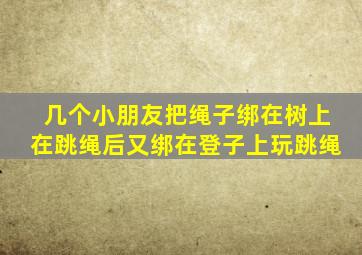 几个小朋友把绳子绑在树上
在跳绳后又绑在登子上玩跳绳